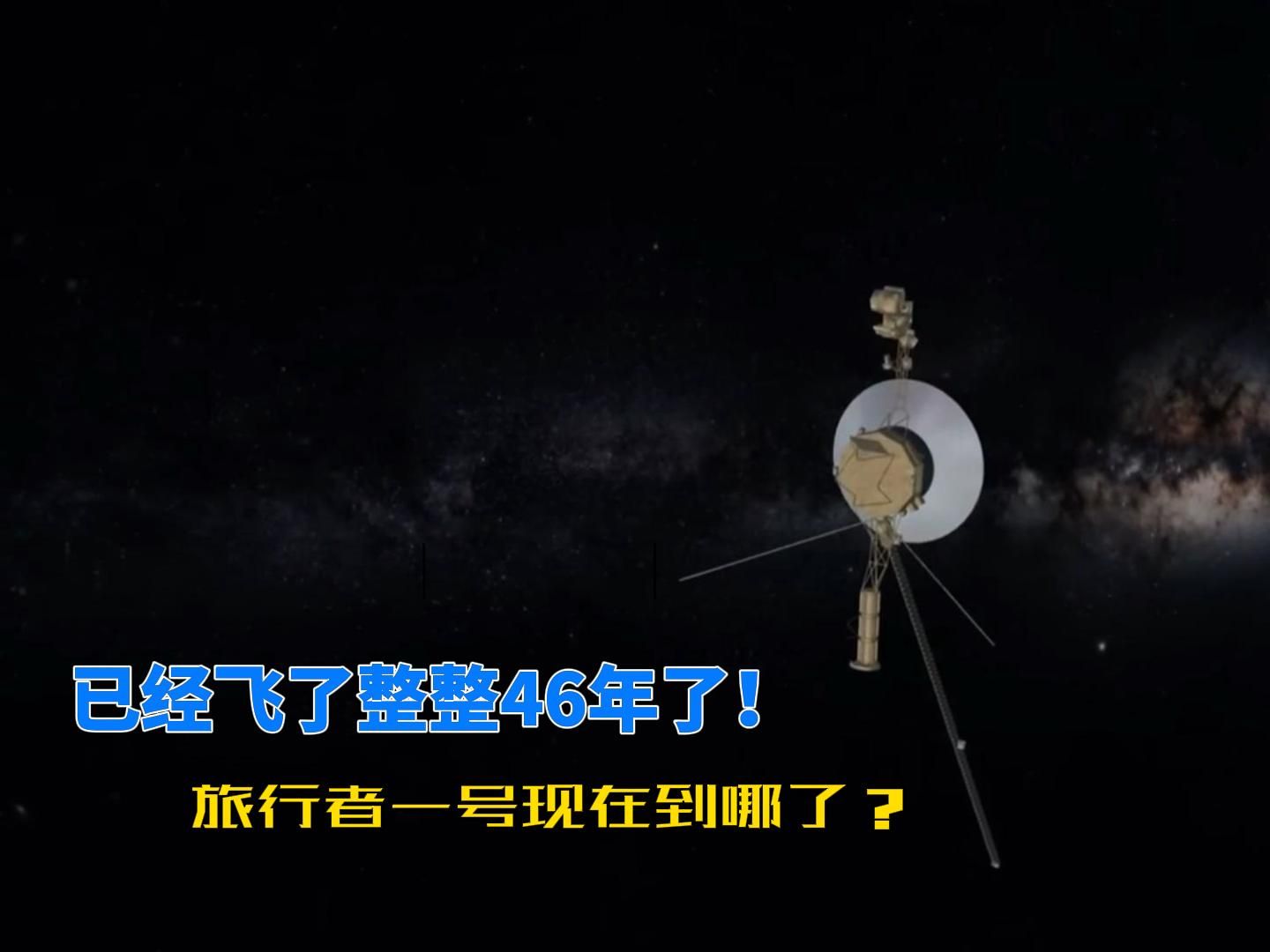 已经飞了整整46年了！

旅行者一号现在到哪了？